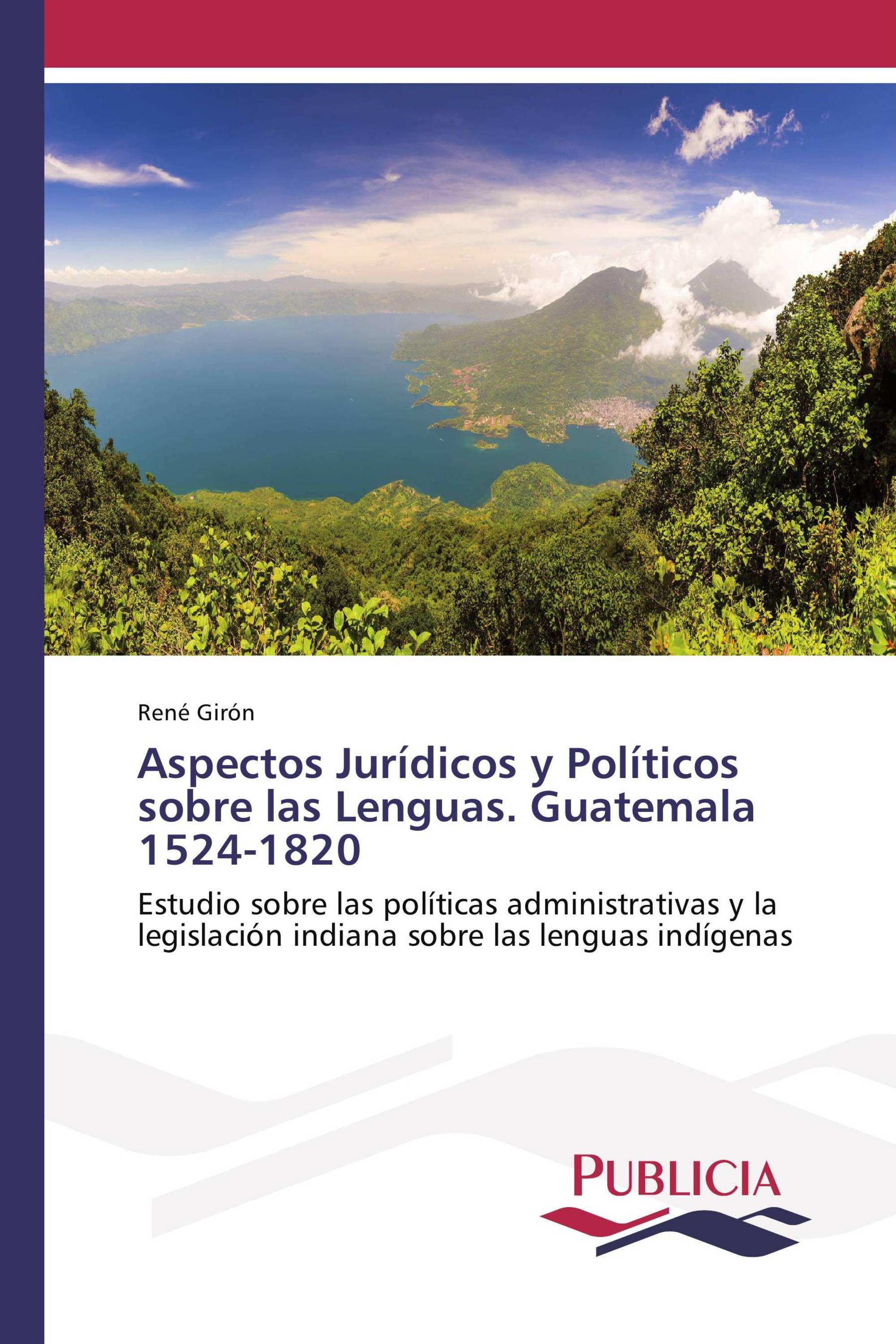 René Girón

Aspectos Jurídicos y Políticos sobre las Lenguas. Guatemala 1524-1820

Estudio sobre las políticas administrativas y la legislación indiana sobre las lenguas indígenas

PUBLICIA